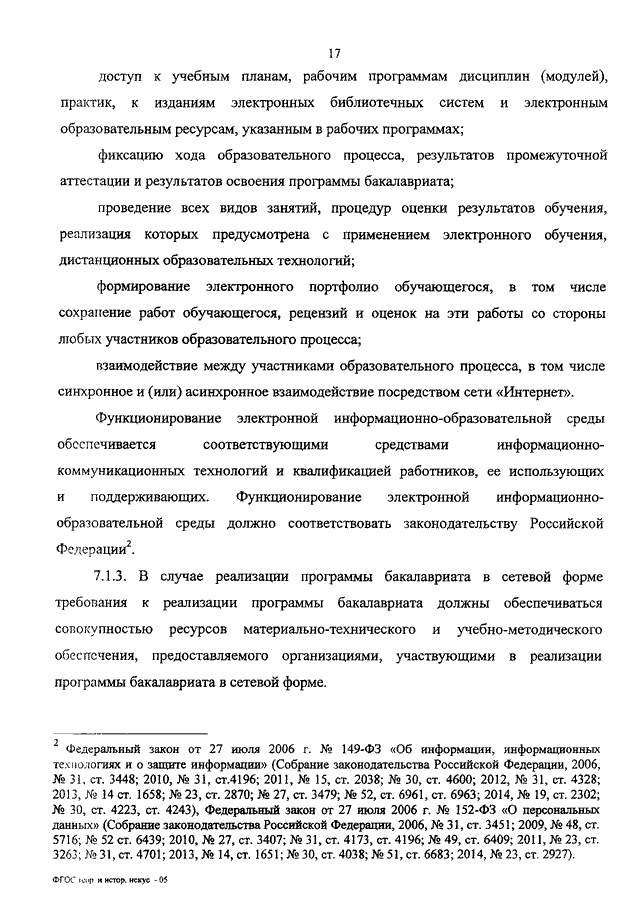 17

доступ к учебным планам, рабочим программам дисциплин (модулей), практик, к изданиям электронных библиотечных систем и электронным образовательным ресурсам, указанным в рабочих программах;

фиксацию хода образовательного процесса, результатов промежуточной аттестации и результатов освоения программы бакалавриата;

проведение всех видов занятий, процедур оценки результатов обучения, реализация которых предусмотрена с применением электронного обучения, дистанционных образовательных технологий;

формирование электронного портфолио обучающегося, в том числе сохранение работ обучающегося, рецензий и оценок на эти работы со стороны любых участников образовательного процесса;

взаимодействие между участниками образовательного процесса, в том числе синхронное и (или) асинхронное взаимодействие посредством сети «Интернет».

Функционирование электронной информационно-образовательной среды обеспечивается соответствующими средствами информационно-коммуникационных технологий и квалификацией работников, ее использующих и поддерживающих. Функционирование электронной информационно-образовательной среды должно соответствовать законодательству Российской Федерации$^2$.

7.1.3. В случае реализации программы бакалавриата в сетевой форме требования к реализации программы бакалавриата должны обеспечиваться совокупностью ресурсов материально-технического и учебно-методического обеспечения, предоставляемого организациями, участвующими в реализации программы бакалавриата в сетевой форме.

$^2$ Федеральный закон от 27 июля 2006 г. № 149-ФЗ «Об информации, информационных технологиях и о защите информации» (Собрание законодательства Российской Федерации, 2006, № 31, ст. 3448; 2010, № 31, ст.4196; 2011, № 15, ст. 2038; № 30, ст. 4600; 2012, № 31, ст. 4328; 2013, № 14 ст. 1658; № 23, ст. 2870; № 27, ст. 3479; № 52, ст. 6961, ст. 6963; 2014, № 19, ст. 2302; № 30, ст. 4223, ст. 4243), Федеральный закон от 27 июля 2006 г. № 152-ФЗ «О персональных данных» (Собрание законодательства Российской Федерации, 2006, № 31, ст. 3451; 2009, № 48, ст. 5716; № 52 ст. 6439; 2010, № 27, ст. 3407; № 31, ст. 4173, ст. 4196; № 49, ст. 6409; 2011, № 23, ст. 3263; № 31, ст. 4701; 2013, № 14, ст. 1651; № 30, ст. 4038; № 51, ст. 6683; 2014, № 23, ст. 2927).

ФГОС теор и истор. искус - 05